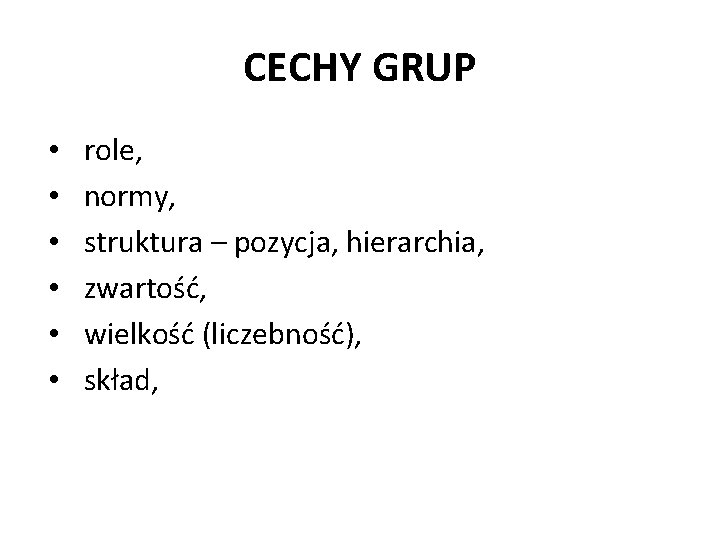 CECHY GRUP

• role,
• normy,
• struktura – pozycja, hierarchia,
• zwartość,
• wielkość (liczebność),
• skład,